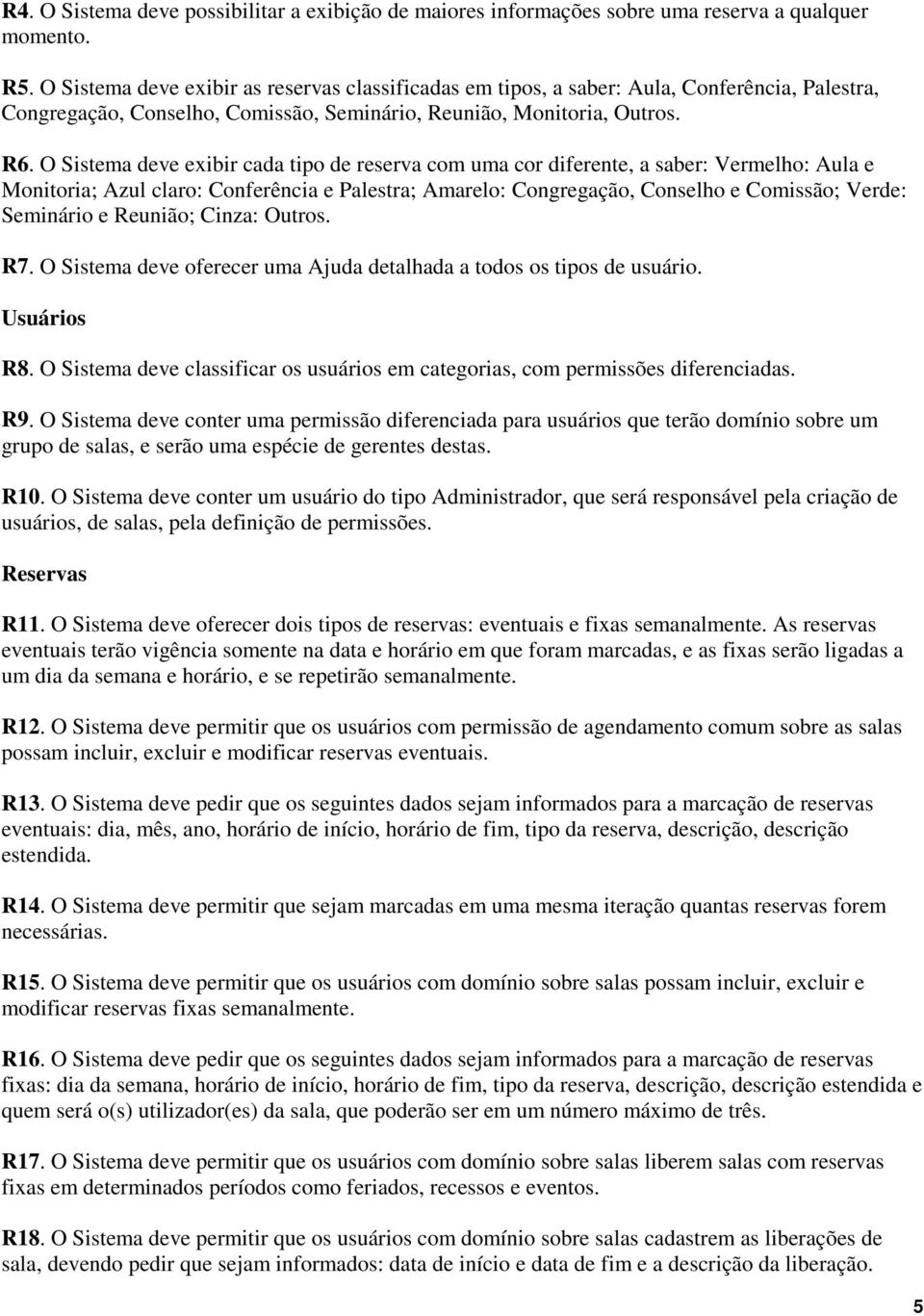 R4. O Sistema deve possibilitar a exibição de maiores informações sobre uma reserva a qualquer momento.

R5. O Sistema deve exibir as reservas classificadas em tipos, a saber: Aula, Conferência, Palestra, Congregação, Conselho, Comissão, Seminário, Reunião, Monitoria, Outros.

R6. O Sistema deve exibir cada tipo de reserva com uma cor diferente, a saber: Vermelho: Aula e Monitoria; Azul claro: Conferência e Palestra; Amarelo: Congregação, Conselho e Comissão; Verde: Seminário e Reunião; Cinza: Outros.

R7. O Sistema deve oferecer uma Ajuda detalhada a todos os tipos de usuário.

Usuários

R8. O Sistema deve classificar os usuários em categorias, com permissões diferenciadas.

R9. O Sistema deve conter uma permissão diferenciada para usuários que terão domínio sobre um grupo de salas, e serão uma espécie de gerentes destas.

R10. O Sistema deve conter um usuário do tipo Administrador, que será responsável pela criação de usuários, de salas, pela definição de permissões.

Reservas

R11. O Sistema deve oferecer dois tipos de reservas: eventuais e fixas semanalmente. As reservas eventuais terão vigência somente na data e horário em que foram marcadas, e as fixas serão ligadas a um dia da semana e horário, e se repetirão semanalmente.

R12. O Sistema deve permitir que os usuários com permissão de agendamento comum sobre as salas possam incluir, excluir e modificar reservas eventuais.

R13. O Sistema deve pedir que os seguintes dados sejam informados para a marcação de reservas eventuais: dia, mês, ano, horário de início, horário de fim, tipo da reserva, descrição, descrição estendida.

R14. O Sistema deve permitir que sejam marcadas em uma mesma iteração quantas reservas forem necessárias.

R15. O Sistema deve permitir que os usuários com domínio sobre salas possam incluir, excluir e modificar reservas fixas semanalmente.

R16. O Sistema deve pedir que os seguintes dados sejam informados para a marcação de reservas fixas: dia da semana, horário de início, horário de fim, tipo da reserva, descrição, descrição estendida e quem será o(s) utilizador(es) da sala, que poderão ser em um número máximo de três.

R17. O Sistema deve permitir que os usuários com domínio sobre salas liberem salas com reservas fixas em determinados períodos como feriados, recessos e eventos.

R18. O Sistema deve permitir que os usuários com domínio sobre salas cadastrem as liberações de sala, devendo pedir que sejam informados: data de início e data de fim e a descrição da liberação.

5